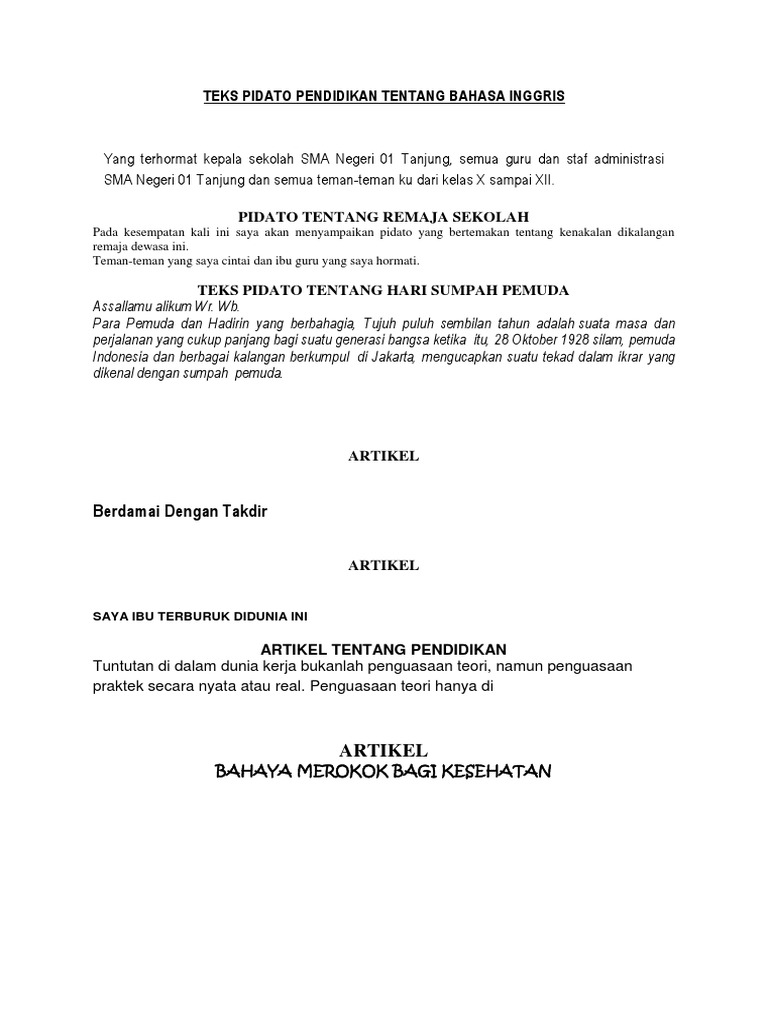 TEKS PIDATO PENDIDIKAN TENTANG BAHASA INGGRIS

Yang terhormat kepala sekolah SMA Negeri 01 Tanjung, semua guru dan staf administrasi SMA Negeri 01 Tanjung dan semua teman-teman ku dari kelas X sampai XII.

PIDATO TENTANG REMAJA SEKOLAH

Pada kesempatan kali ini saya akan menyampaikan pidato yang bertemakan tentang kenakalan dikalangan remaja dewasa ini.
Teman-teman yang saya cintai dan ibu guru yang saya hormati.

TEKS PIDATO TENTANG HARI SUMPAH PEMUDA

Assallamu alikum Wr. Wb.
Para Pemuda dan Hadirin yang berbahagia, Tujuh puluh sembilan tahun adalah suata masa dan perjalanan yang cukup panjang bagi suatu generasi bangsa ketika itu, 28 Oktober 1928 silam, pemuda Indonesia dan berbagai kalangan berkumpul di Jakarta, mengucapkan suatu tekad dalam ikrar yang dikenal dengan sumpah pemuda.

ARTIKEL

Berdamai Dengan Takdir

ARTIKEL

SAYA IBU TERBURUK DIDUNIA INI

ARTIKEL TENTANG PENDIDIKAN

Tuntutan di dalam dunia kerja bukanlah penguasaan teori, namun penguasaan praktek secara nyata atau real. Penguasaan teori hanya di

ARTIKEL
BAHAYA MEROKOK BAGI KESEHATAN